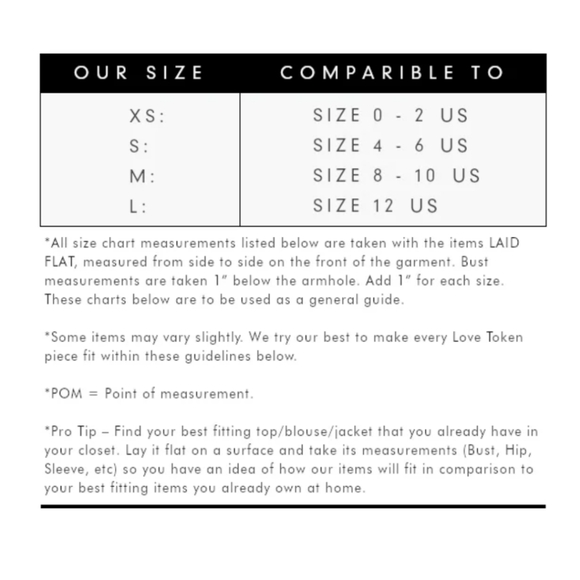 | OUR SIZE | COMPARIBLE TO |
|---|---|
| XS: | SIZE 0 - 2 US |
| S: | SIZE 4 - 6 US |
| M: | SIZE 8 - 10 US |
| L: | SIZE 12 US |

*All size chart measurements listed below are taken with the items LAID FLAT, measured from side to side on the front of the garment. Bust measurements are taken 1" below the armhole. Add 1" for each size. These charts below are to be used as a general guide.

*Some items may vary slightly. We try our best to make every Love Token piece fit within these guidelines below.

*POM = Point of measurement.

*Pro Tip – Find your best fitting top/blouse/jacket that you already have in your closet. Lay it flat on a surface and take its measurements (Bust, Hip, Sleeve, etc) so you have an idea of how our items will fit in comparison to your best fitting items you already own at home.